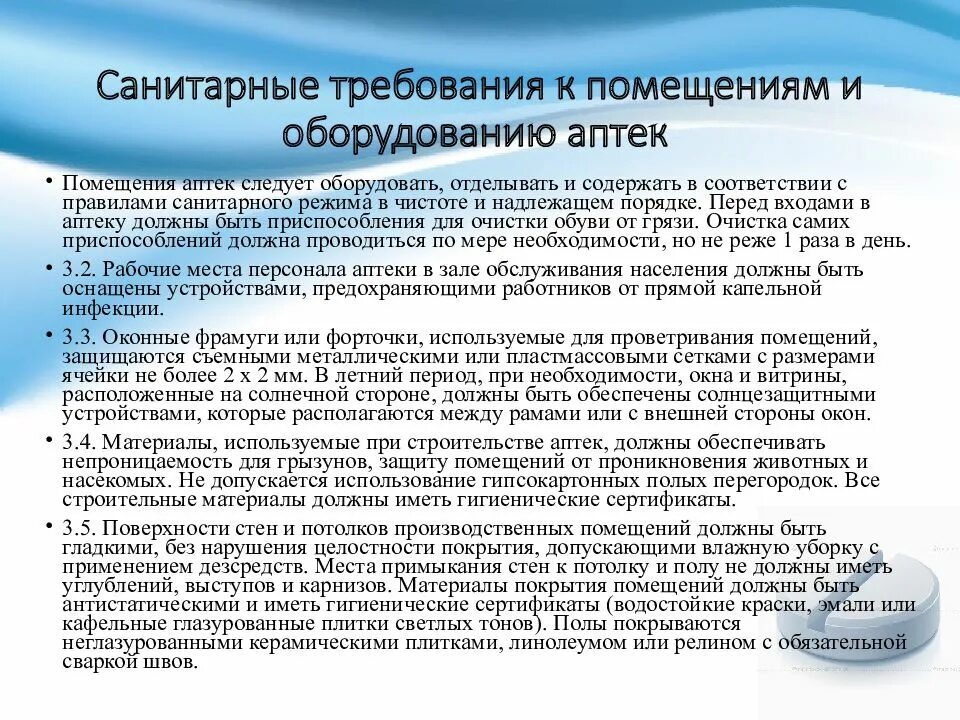 Санитарные требования к помещениям и оборудованию аптек

• Помещения аптек следует оборудовать, отделывать и содержать в соответствии с правилами санитарного режима в чистоте и надлежащем порядке. Перед входами в аптеку должны быть приспособления для очистки обуви от грязи. Очистка самих приспособлений должна проводиться по мере необходимости, но не реже 1 раза в день.

• 3.2. Рабочие места персонала аптеки в зале обслуживания населения должны быть оснащены устройствами, предохраняющими работников от прямой капельной инфекции.

• 3.3. Оконные фрамуги или форточки, используемые для проветривания помещений, защищаются съемными металлическими или пластмассовыми сетками с размерами ячейки не более 2 х 2 мм. В летний период, при необходимости, окна и витрины, расположенные на солнечной стороне, должны быть обеспечены солнцезащитными устройствами, которые располагаются между рамами или с внешней стороны окон.

• 3.4. Материалы, используемые при строительстве аптек, должны обеспечивать непроницаемость для грызунов, защиту помещений от проникновения животных и насекомых. Не допускается использование гипсокартонных полых перегородок. Все строительные материалы должны иметь гигиенические сертификаты.

• 3.5. Поверхности стен и потолков производственных помещений должны быть гладкими, без нарушения целостности покрытия, допускающими влажную уборку с применением дезсредств. Места примыкания стен к потолку и полу не должны иметь углублений, выступов и карнизов. Материалы покрытия помещений должны быть антистатическими и иметь гигиенические сертификаты (водостойкие краски, эмали или кафельные глазурованные плитки светлых тонов). Полы покрываются неглазурованными керамическими плитками, линолеумом или релином с обязательной сваркой швов.